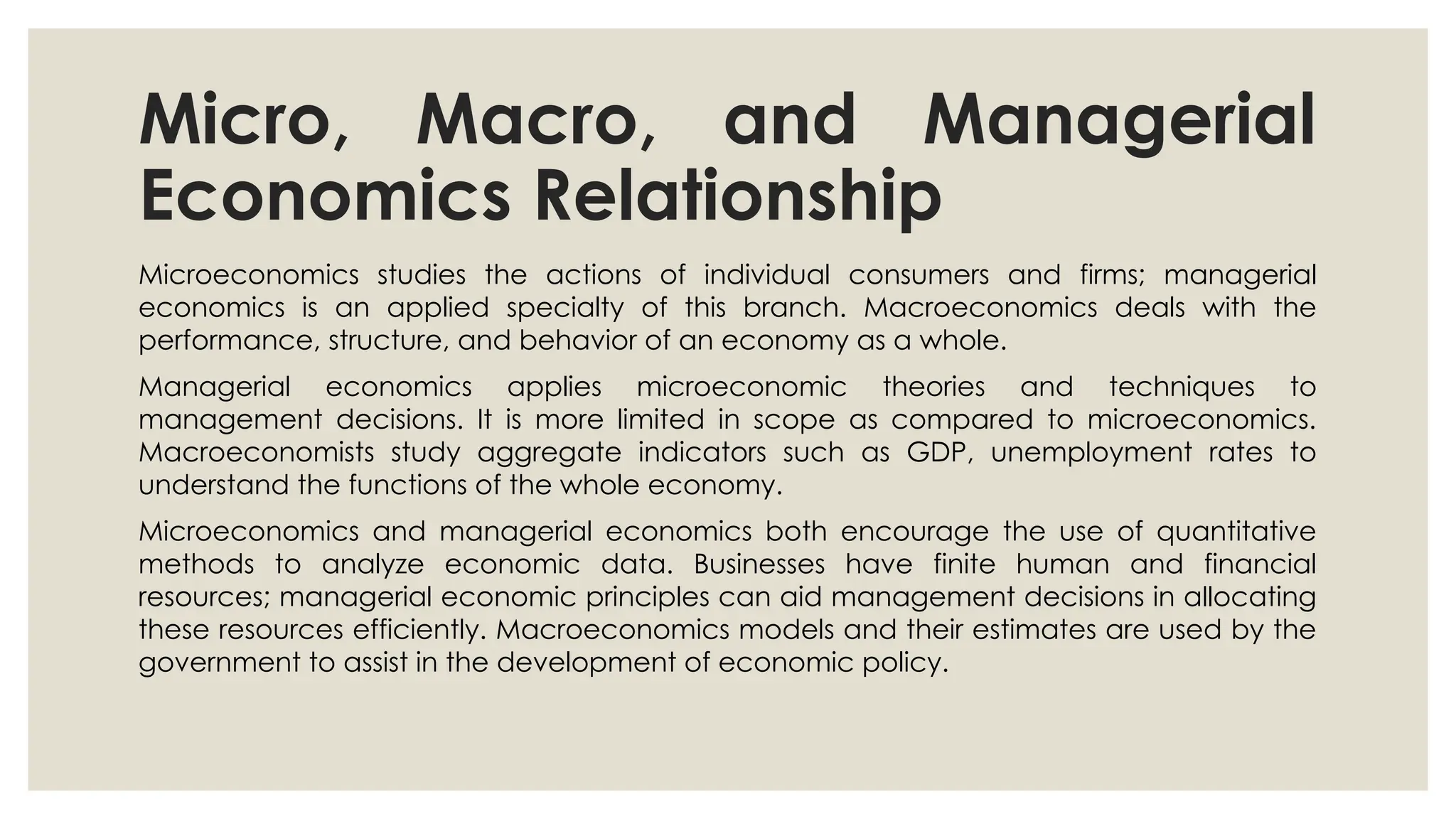 Micro, Macro, and Managerial Economics Relationship

Microeconomics studies the actions of individual consumers and firms; managerial economics is an applied specialty of this branch. Macroeconomics deals with the performance, structure, and behavior of an economy as a whole.

Managerial economics applies microeconomic theories and techniques to management decisions. It is more limited in scope as compared to microeconomics. Macroeconomists study aggregate indicators such as GDP, unemployment rates to understand the functions of the whole economy.

Microeconomics and managerial economics both encourage the use of quantitative methods to analyze economic data. Businesses have finite human and financial resources; managerial economic principles can aid management decisions in allocating these resources efficiently. Macroeconomics models and their estimates are used by the government to assist in the development of economic policy.